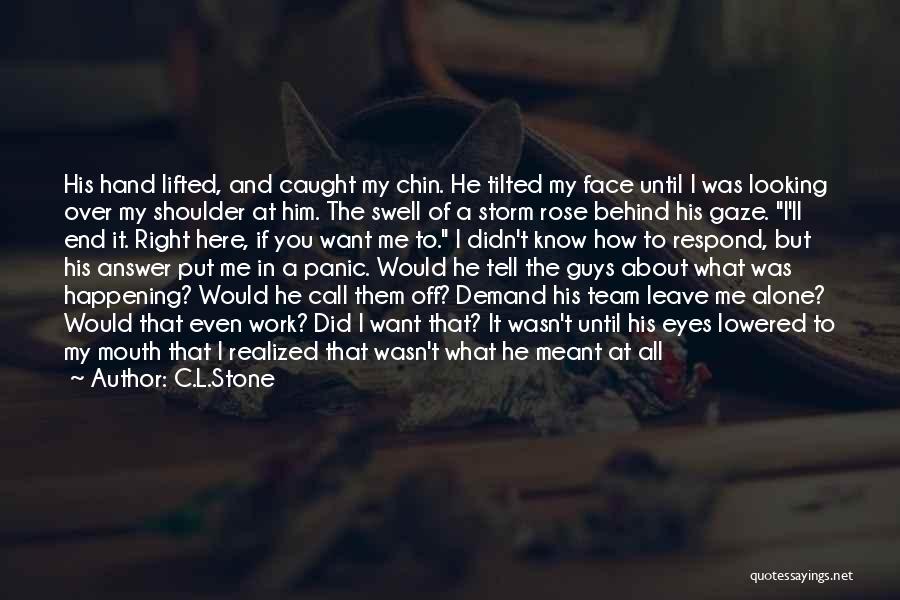 His hand lifted, and caught my chin. He tilted my face until I was looking over my shoulder at him. The swell of a storm rose behind his gaze. "I'll end it. Right here, if you want me to." I didn't know how to respond, but his answer put me in a panic. Would he tell the guys about what was happening? Would he call them off? Demand his team leave me alone? Would that even work? Did I want that? It wasn't until his eyes lowered to my mouth that I realized that wasn't what he meant at all

~ Author: C.L.Stone

quotessayings.net